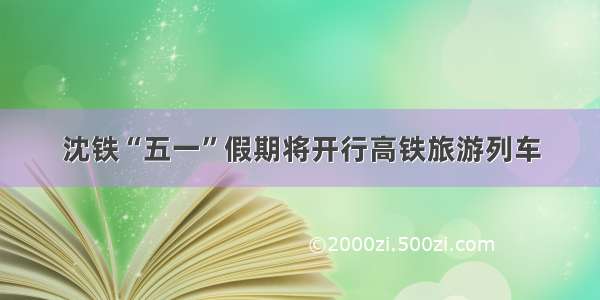 沈铁“五一”假期将开行高铁旅游列车

©2000zi.500zi.com